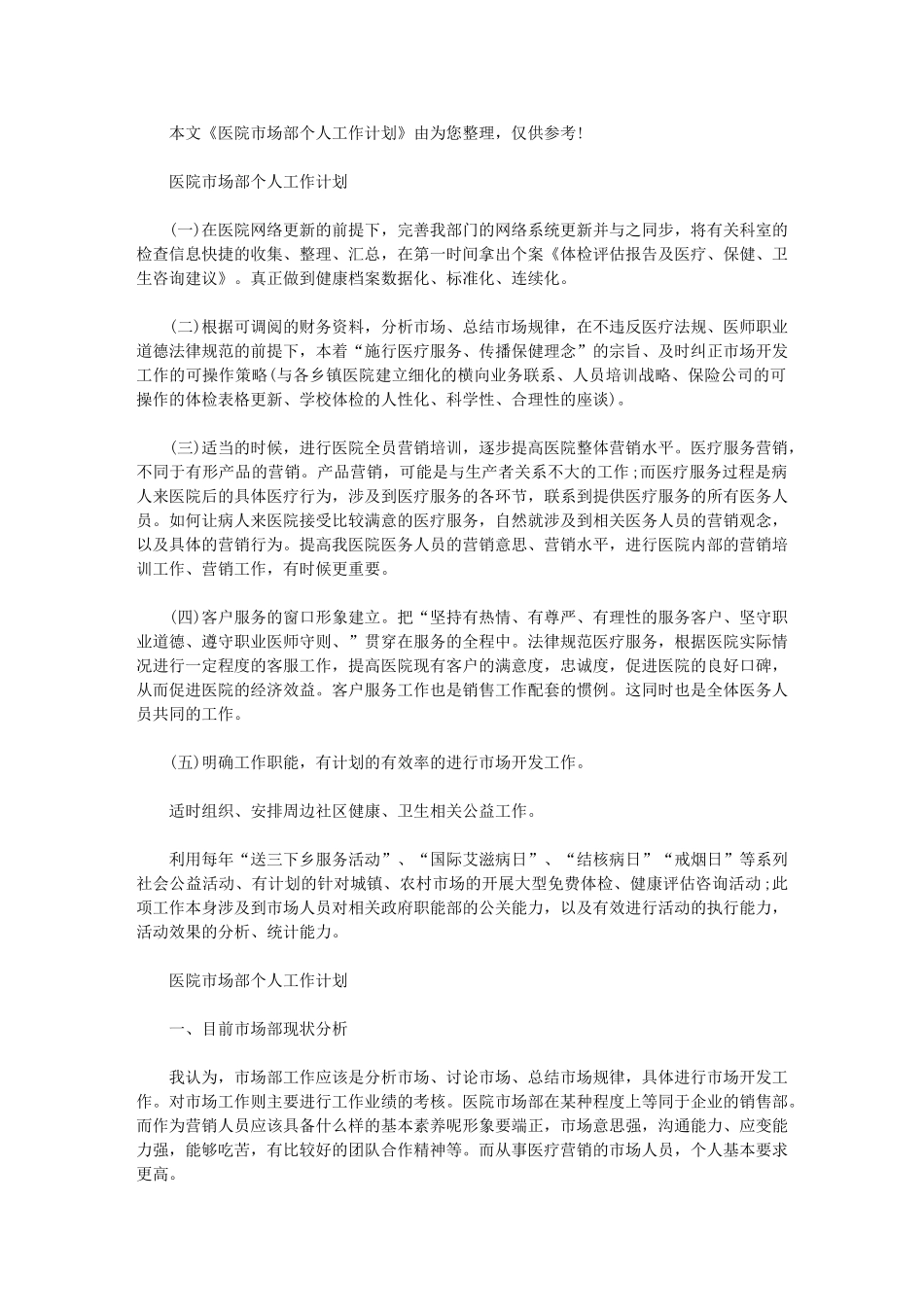 本文《医院市场部个人工作计划》由为您整理，仅供参考!

医院市场部个人工作计划

(一)在医院网络更新的前提下，完善我部门的网络系统更新并与之同步，将有关科室的检查信息快捷的收集、整理、汇总，在第一时间拿出个案《体检评估报告及医疗、保健、卫生咨询建议》。真正做到健康档案数据化、标准化、连续化。

(二)根据可调阅的财务资料，分析市场、总结市场规律，在不违反医疗法规、医师职业道德法律规范的前提下，本着“施行医疗服务、传播保健理念”的宗旨、及时纠正市场开发工作的可操作策略(与各乡镇医院建立细化的横向业务联系、人员培训战略、保险公司的可操作的体检表格更新、学校体检的人性化、科学性、合理性的座谈)。

(三)适当的时候，进行医院全员营销培训，逐步提高医院整体营销水平。医疗服务营销，不同于有形产品的营销。产品营销，可能是与生产者关系不大的工作;而医疗服务过程是病人来医院后的具体医疗行为，涉及到医疗服务的各环节，联系到提供医疗服务的所有医务人员。如何让病人来医院接受比较满意的医疗服务，自然就涉及到相关医务人员的营销观念，以及具体的营销行为。提高我医院医务人员的营销意思、营销水平，进行医院内部的营销培训工作、营销工作，有时候更重要。

(四)客户服务的窗口形象建立。把“坚持有热情、有尊严、有理性的服务客户、坚守职业道德、遵守职业医师守则、”贯穿在服务的全程中。法律规范医疗服务，根据医院实际情况进行一定程度的客服工作，提高医院现有客户的满意度，忠诚度，促进医院的良好口碑，从而促进医院的经济效益。客户服务工作也是销售工作配套的惯例。这同时也是全体医务人员共同的工作。

(五)明确工作职能，有计划的有效率的进行市场开发工作。

适时组织、安排周边社区健康、卫生相关公益工作。

利用每年“送三下乡服务活动”、“国际艾滋病日”、“结核病日”“戒烟日”等系列社会公益活动、有计划的针对城镇、农村市场的开展大型免费体检、健康评估咨询活动;此项工作本身涉及到市场人员对相关政府职能部的公关能力，以及有效进行活动的执行能力，活动效果的分析、统计能力。

医院市场部个人工作计划

一、目前市场部现状分析

我认为，市场部工作应该是分析市场、讨论市场、总结市场规律，具体进行市场开发工作。对市场工作则主要进行工作业绩的考核。医院市场部在某种程度上等同于企业的销售部。而作为营销人员应该具备什么样的基本素养呢形象要端正，市场意思强，沟通能力、应变能力强，能够吃苦，有比较好的团队合作精神等。而从事医疗营销的市场人员，个人基本要求更高。